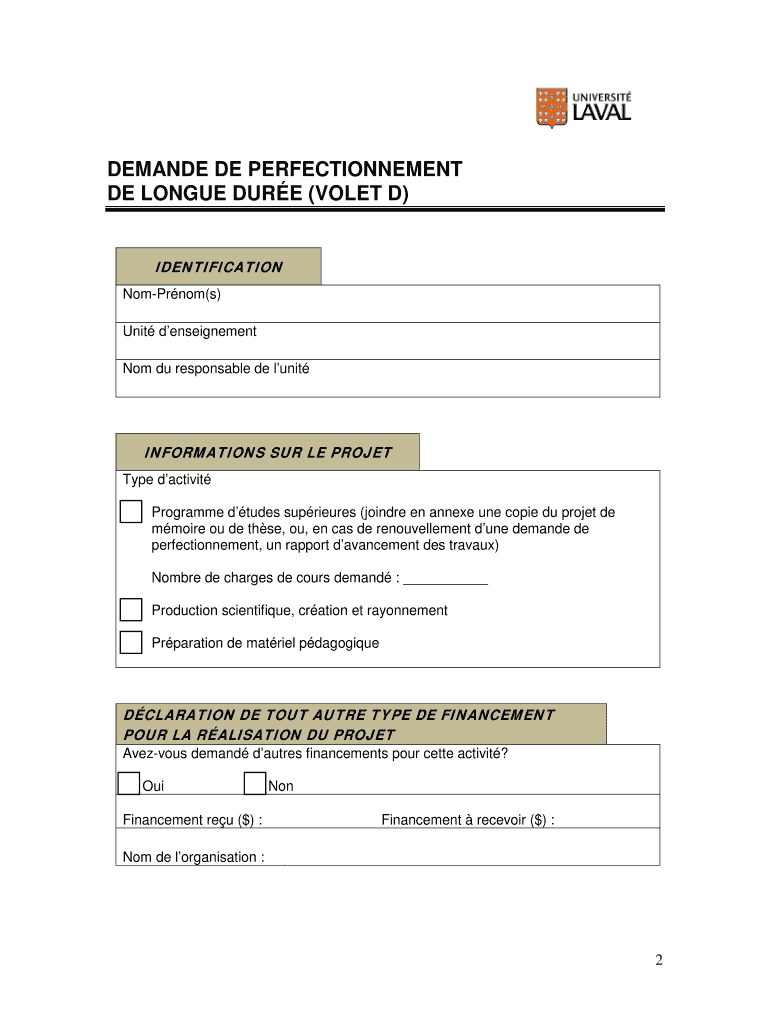 UNIVERSITÉ
LAVAL

DEMANDE DE PERFECTIONNEMENT
DE LONGUE DURÉE (VOLET D)

IDENTIFICATION

Nom-Prénom(s)

Unité d'enseignement

Nom du responsable de l'unité

INFORMATIONS SUR LE PROJET

Type d'activité

Programme d'études supérieures (joindre en annexe une copie du projet de mémoire ou de thèse, ou, en cas de renouvellement d'une demande de perfectionnement, un rapport d'avancement des travaux)

Nombre de charges de cours demandé : ___________

Production scientifique, création et rayonnement

Préparation de matériel pédagogique

DÉCLARATION DE TOUT AUTRE TYPE DE FINANCEMENT POUR LA RÉALISATION DU PROJET

Avez-vous demandé d'autres financements pour cette activité?

Oui Non

Financement reçu ($) : Financement à recevoir ($) :

Nom de l'organisation :

2